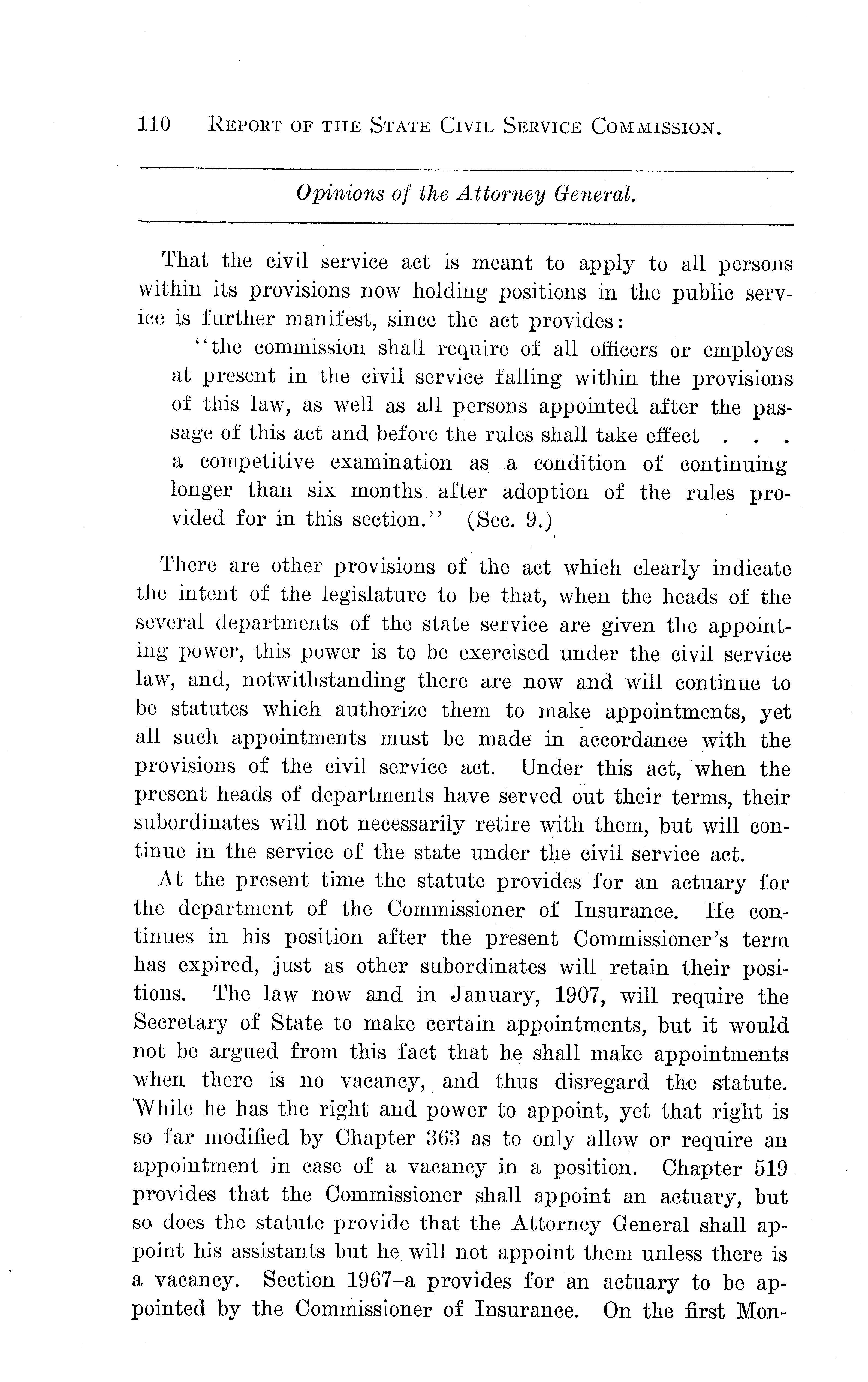 110 REPORT OF THE STATE CIVIL SERVICE COMMISSION.

Opinions of the Attorney General.

That the civil service act is meant to apply to all persons within its provisions now holding positions in the public service is further manifest, since the act provides:

"the commission shall require of all officers or employes at present in the civil service falling within the provisions of this law, as well as all persons appointed after the passage of this act and before the rules shall take effect . . . a competitive examination as a condition of continuing longer than six months after adoption of the rules provided for in this section." (Sec. 9.)

There are other provisions of the act which clearly indicate the intent of the legislature to be that, when the heads of the several departments of the state service are given the appointing power, this power is to be exercised under the civil service law, and, notwithstanding there are now and will continue to be statutes which authorize them to make appointments, yet all such appointments must be made in accordance with the provisions of the civil service act. Under this act, when the present heads of departments have served out their terms, their subordinates will not necessarily retire with them, but will continue in the service of the state under the civil service act.

At the present time the statute provides for an actuary for the department of the Commissioner of Insurance. He continues in his position after the present Commissioner's term has expired, just as other subordinates will retain their positions. The law now and in January, 1907, will require the Secretary of State to make certain appointments, but it would not be argued from this fact that he shall make appointments when there is no vacancy, and thus disregard the statute. While he has the right and power to appoint, yet that right is so far modified by Chapter 363 as to only allow or require an appointment in case of a vacancy in a position. Chapter 519 provides that the Commissioner shall appoint an actuary, but so does the statute provide that the Attorney General shall appoint his assistants but he will not appoint them unless there is a vacancy. Section 1967–a provides for an actuary to be appointed by the Commissioner of Insurance. On the first Mon-